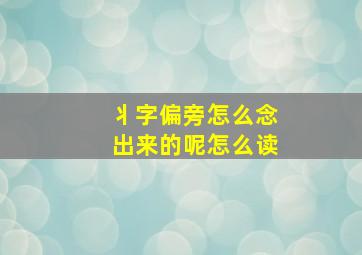 丬字偏旁怎么念出来的呢怎么读